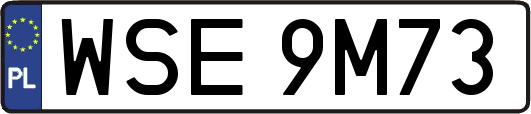 PL
WSE 9M73